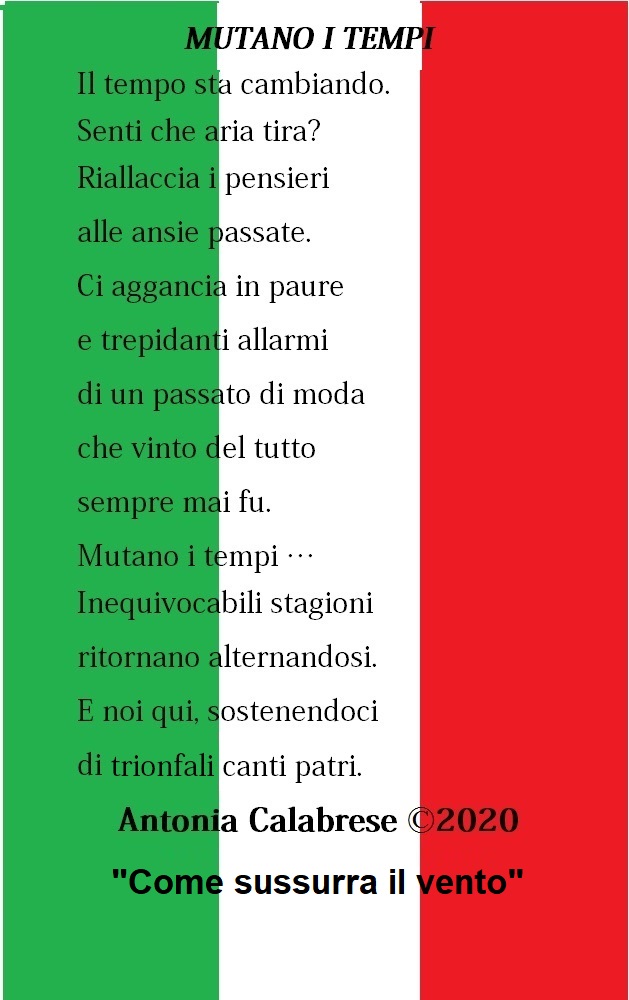 MUTANO I TEMPI

Il tempo sta cambiando.
Senti che aria tira?
Riallaccia i pensieri
alle ansie passate.
Ci aggancia in paure
e trepidanti allarmi
di un passato di moda
che vinto del tutto
sempre mai fu.
Mutano i tempi …
Inequivocabili stagioni
ritornano alternandosi.
E noi qui, sostenendoci
di trionfali canti patri.

Antonia Calabrese ©2020

"Come sussurra il vento"